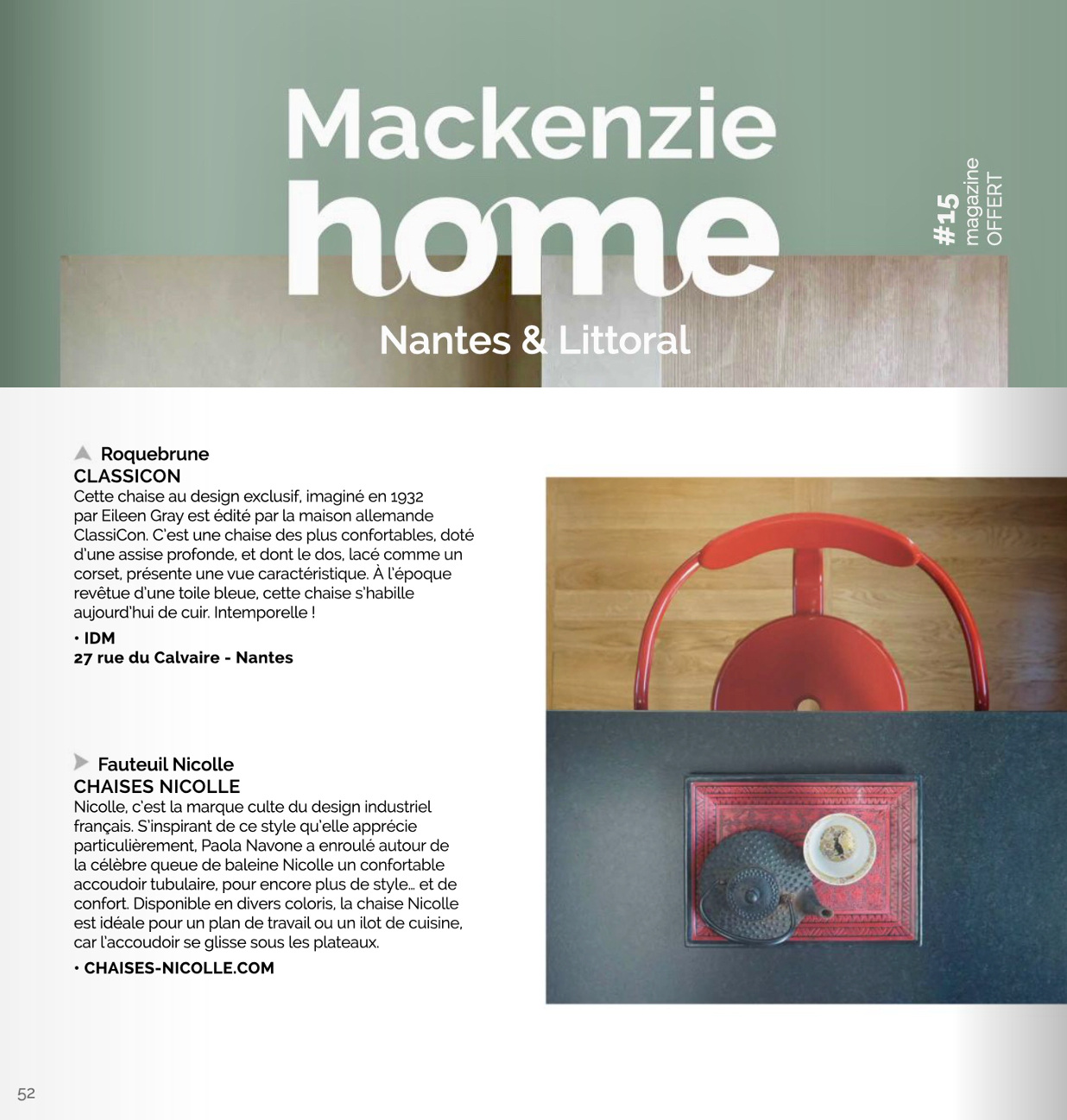 Mackenzie home

Nantes & Littoral

#15 magazine OFFERT

Roquebrune
CLASSICON
Cette chaise au design exclusif, imaginé en 1932 par Eileen Gray est édité par la maison allemande ClassiCon. C'est une chaise des plus confortables, doté d'une assise profonde, et dont le dos, lacé comme un corset, présente une vue caractéristique. À l'époque revêtue d'une toile bleue, cette chaise s'habille aujourd'hui de cuir. Intemporelle !

• IDM
27 rue du Calvaire - Nantes

Fauteuil Nicolle
CHAISES NICOLLE
Nicolle, c'est la marque culte du design industriel français. S'inspirant de ce style qu'elle apprécie particulièrement, Paola Navone a enroulé autour de la célèbre queue de baleine Nicolle un confortable accoudoir tubulaire, pour encore plus de style… et de confort. Disponible en divers coloris, la chaise Nicolle est idéale pour un plan de travail ou un ilot de cuisine, car l'accoudoir se glisse sous les plateaux.

• CHAISES-NICOLLE.COM

52